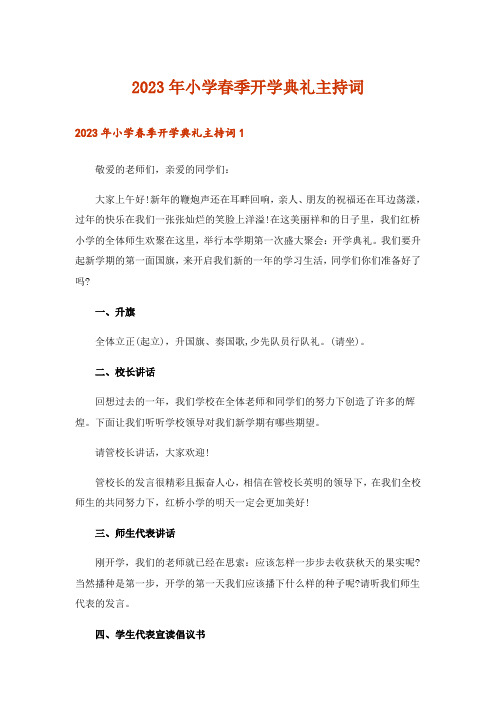 2023年小学春季开学典礼主持词

2023年小学春季开学典礼主持词1

敬爱的老师们，亲爱的同学们：

大家上午好!新年的鞭炮声还在耳畔回响，亲人、朋友的祝福还在耳边荡漾，过年的快乐在我们一张张灿烂的笑脸上洋溢!在这美丽祥和的日子里，我们红桥小学的全体师生欢聚在这里，举行本学期第一次盛大聚会：开学典礼。我们要升起新学期的第一面国旗，来开启我们新的一年的学习生活，同学们你们准备好了吗?

一、升旗

全体立正(起立)，升国旗、奏国歌,少先队员行队礼。(请坐)。

二、校长讲话

回想过去的一年，我们学校在全体老师和同学们的努力下创造了许多的辉煌。下面让我们听听学校领导对我们新学期有哪些期望。

请管校长讲话，大家欢迎!

管校长的发言很精彩且振奋人心，相信在管校长英明的领导下，在我们全校师生的共同努力下，红桥小学的明天一定会更加美好!

三、师生代表讲话

刚开学，我们的老师就已经在思索：应该怎样一步步去收获秋天的果实呢?当然播种是第一步，开学的第一天我们应该播下什么样的种子呢?请听我们师生代表的发言。

四、学生代表宣读倡议书